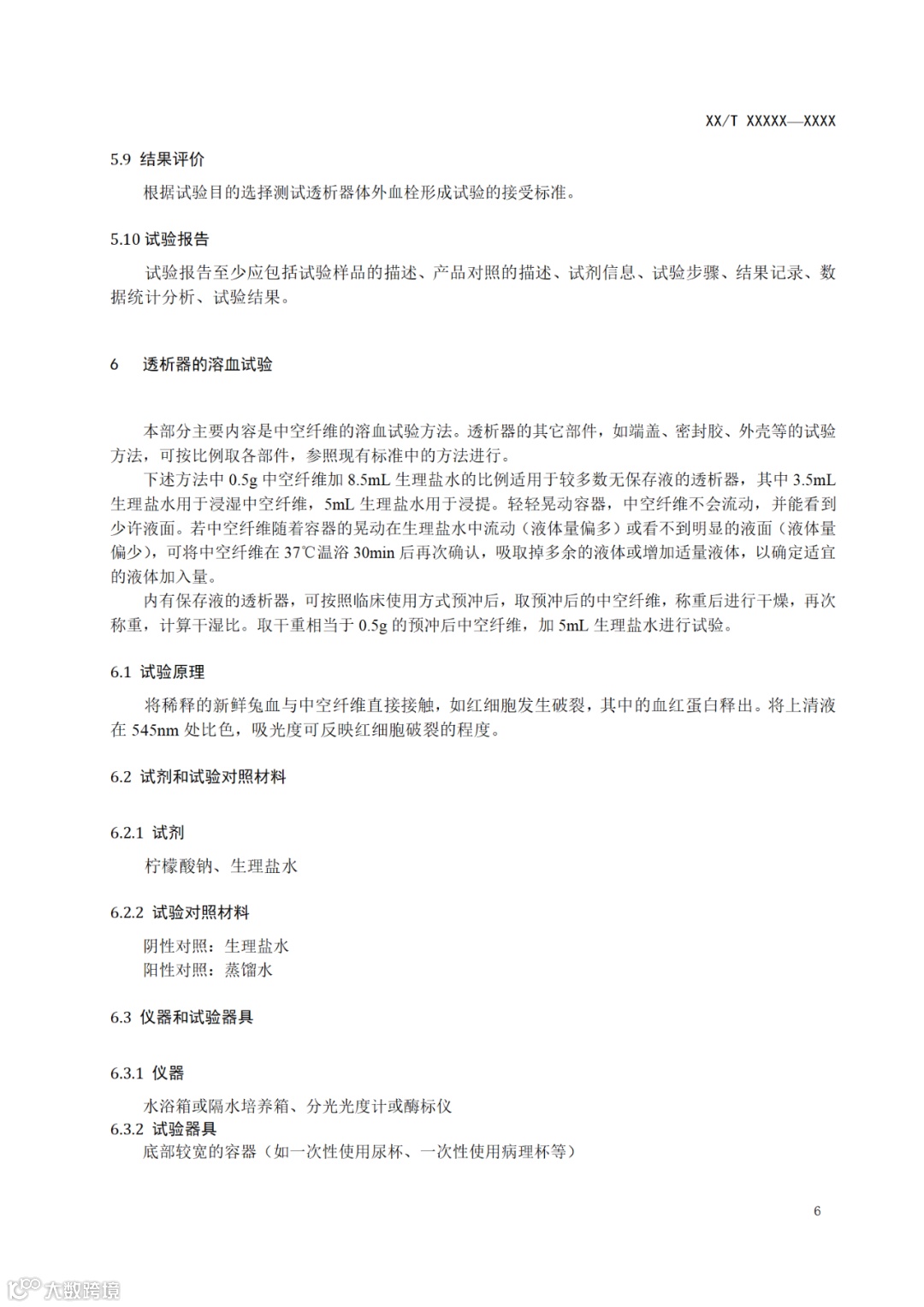 XX/T XXXXX—XXXX

5.9 结果评价

根据试验目的选择测试透析器体外血栓形成试验的接受标准。

5.10 试验报告

试验报告至少应包括试验样品的描述、产品对照的描述、试剂信息、试验步骤、结果记录、数据统计分析、试验结果。

6 透析器的溶血试验

本部分主要内容是中空纤维的溶血试验方法。透析器的其它部件，如端盖、密封胶、外壳等的试验方法，可按比例取各部件，参照现有标准中的方法进行。

下述方法中 0.5g 中空纤维加 8.5mL 生理盐水的比例适用于较多数无保存液的透析器，其中 3.5mL 生理盐水用于浸湿中空纤维，5mL 生理盐水用于浸提。轻轻晃动容器，中空纤维不会流动，并能看到少许液面。若中空纤维随着容器的晃动在生理盐水中流动（液体量偏多）或看不到明显的液面（液体量偏少），可将中空纤维在 37℃温浴 30min 后再次确认，吸取掉多余的液体或增加适量液体，以确定适宜的液体加入量。

内有保存液的透析器，可按照临床使用方式预冲后，取预冲后的中空纤维，称重后进行干燥，再次称重，计算干湿比。取干重相当于 0.5g 的预冲后中空纤维，加 5mL 生理盐水进行试验。

6.1 试验原理

将稀释的新鲜兔血与中空纤维直接接触，如红细胞发生破裂，其中的血红蛋白释出。将上清液在 545nm 处比色，吸光度可反映红细胞破裂的程度。

6.2 试剂和试验对照材料

6.2.1 试剂

柠檬酸钠、生理盐水

6.2.2 试验对照材料

阴性对照：生理盐水
阳性对照：蒸馏水

6.3 仪器和试验器具

6.3.1 仪器

水浴箱或隔水培养箱、分光光度计或酶标仪

6.3.2 试验器具

底部较宽的容器（如一次性使用尿杯、一次性使用病理杯等）

6

大数跨境